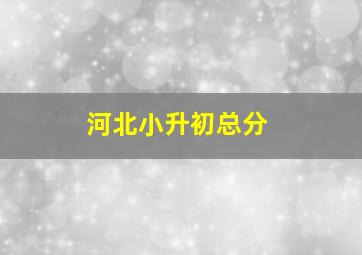 河北小升初总分